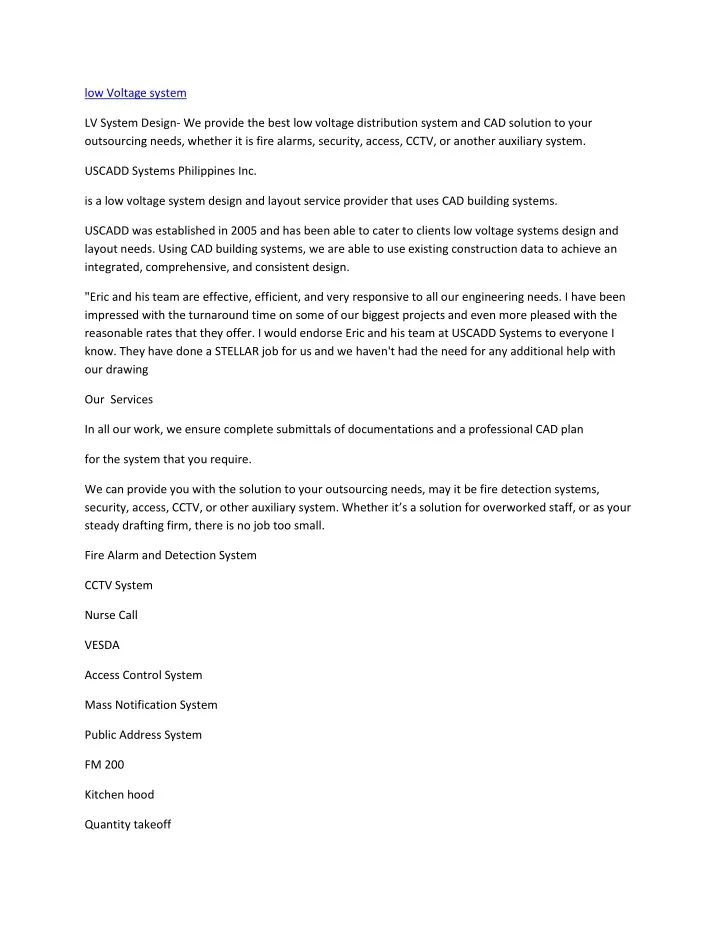 low Voltage system

LV System Design- We provide the best low voltage distribution system and CAD solution to your outsourcing needs, whether it is fire alarms, security, access, CCTV, or another auxiliary system.

USCADD Systems Philippines Inc.

is a low voltage system design and layout service provider that uses CAD building systems.

USCADD was established in 2005 and has been able to cater to clients low voltage systems design and layout needs. Using CAD building systems, we are able to use existing construction data to achieve an integrated, comprehensive, and consistent design.

"Eric and his team are effective, efficient, and very responsive to all our engineering needs. I have been impressed with the turnaround time on some of our biggest projects and even more pleased with the reasonable rates that they offer. I would endorse Eric and his team at USCADD Systems to everyone I know. They have done a STELLAR job for us and we haven't had the need for any additional help with our drawing

Our Services

In all our work, we ensure complete submittals of documentations and a professional CAD plan

for the system that you require.

We can provide you with the solution to your outsourcing needs, may it be fire detection systems, security, access, CCTV, or other auxiliary system. Whether it's a solution for overworked staff, or as your steady drafting firm, there is no job too small.

Fire Alarm and Detection System

CCTV System

Nurse Call

VESDA

Access Control System

Mass Notification System

Public Address System

FM 200

Kitchen hood

Quantity takeoff